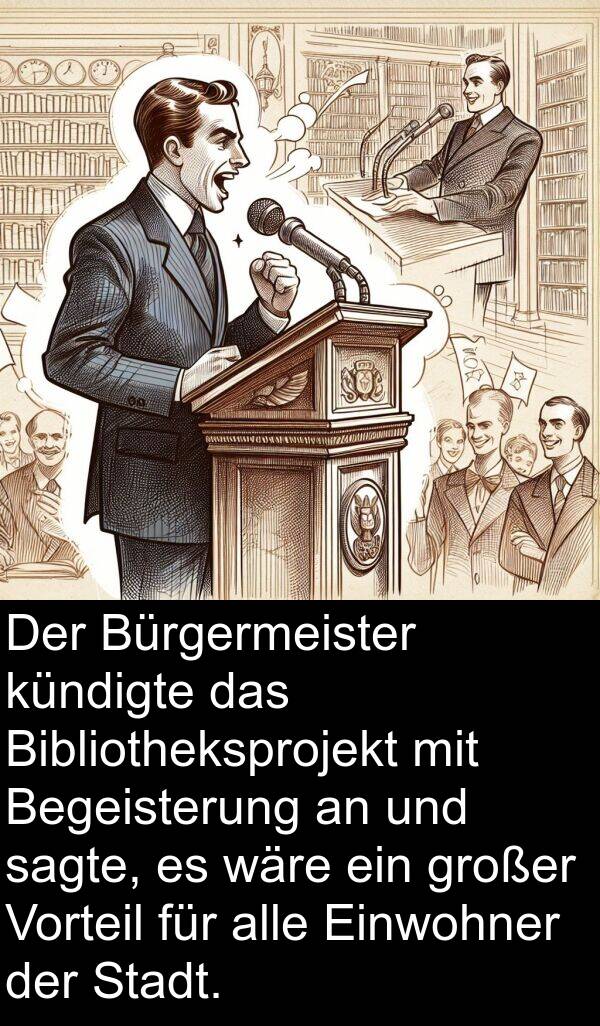 Der Bürgermeister kündigte das Bibliotheksprojekt mit Begeisterung an und sagte, es wäre ein großer Vorteil für alle Einwohner der Stadt.